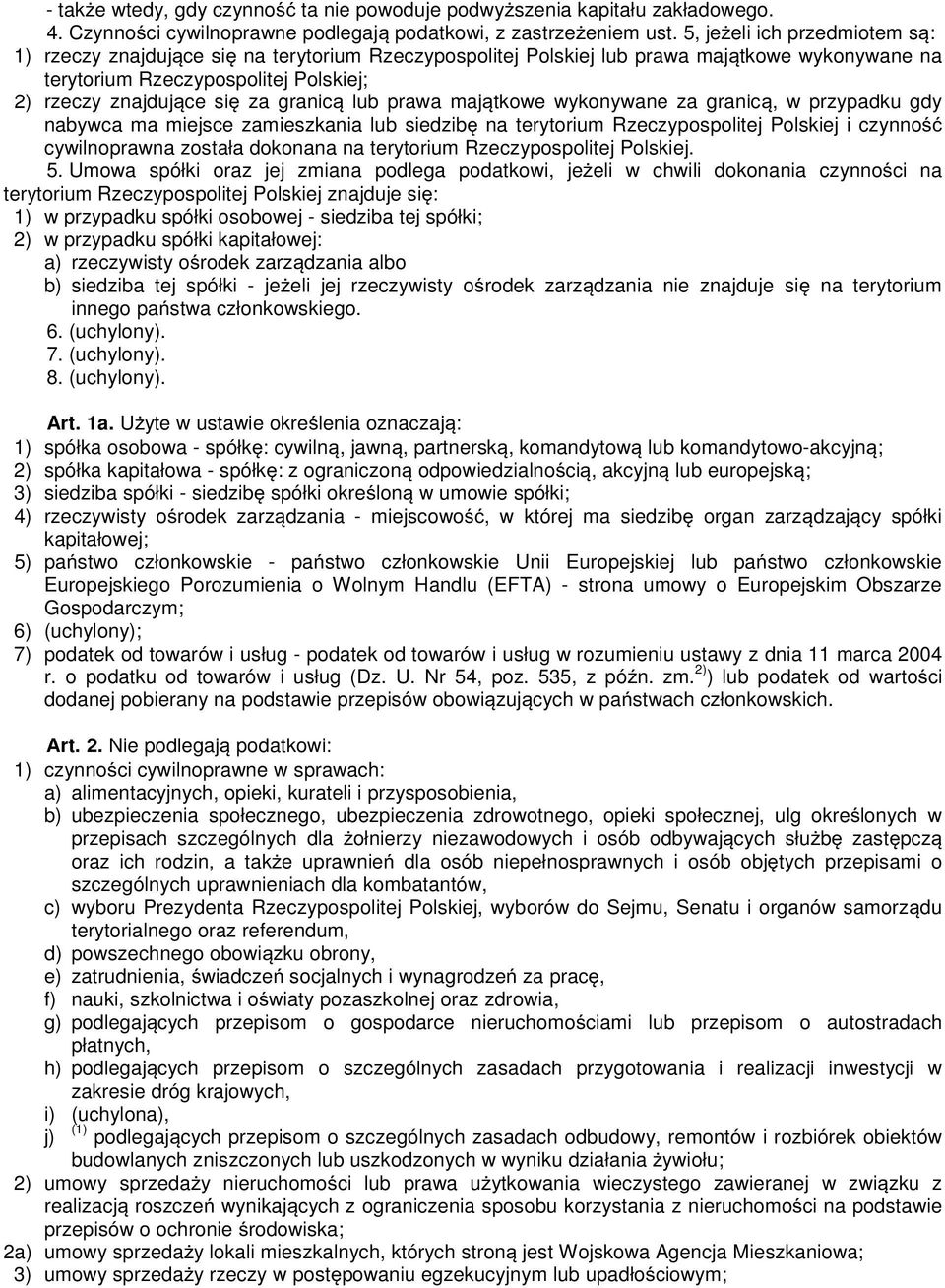 - także wtedy, gdy czynność ta nie powoduje podwyższenia kapitału zakładowego.
4. Czynności cywilnoprawne podlegają podatkowi, z zastrzeżeniem ust. 5, jeżeli ich przedmiotem są:
1) rzeczy znajdujące się na terytorium Rzeczypospolitej Polskiej lub prawa majątkowe wykonywane na terytorium Rzeczypospolitej Polskiej;
2) rzeczy znajdujące się za granicą lub prawa majątkowe wykonywane za granicą, w przypadku gdy nabywca ma miejsce zamieszkania lub siedzibę na terytorium Rzeczypospolitej Polskiej i czynność cywilnoprawna została dokonana na terytorium Rzeczypospolitej Polskiej.
5. Umowa spółki oraz jej zmiana podlega podatkowi, jeżeli w chwili dokonania czynności na terytorium Rzeczypospolitej Polskiej znajduje się:
1) w przypadku spółki osobowej - siedziba tej spółki;
2) w przypadku spółki kapitałowej:
a) rzeczywisty ośrodek zarządzania albo
b) siedziba tej spółki - jeżeli jej rzeczywisty ośrodek zarządzania nie znajduje się na terytorium innego państwa członkowskiego.
6. (uchylony).
7. (uchylony).
8. (uchylony).

Art. 1a. Użyte w ustawie określenia oznaczają:
1) spółka osobowa - spółkę: cywilną, jawną, partnerską, komandytową lub komandytowo-akcyjną;
2) spółka kapitałowa - spółkę: z ograniczoną odpowiedzialnością, akcyjną lub europejską;
3) siedziba spółki - siedzibę spółki określoną w umowie spółki;
4) rzeczywisty ośrodek zarządzania - miejscowość, w której ma siedzibę organ zarządzający spółki kapitałowej;
5) państwo członkowskie - państwo członkowskie Unii Europejskiej lub państwo członkowskie Europejskiego Porozumienia o Wolnym Handlu (EFTA) - strona umowy o Europejskim Obszarze Gospodarczym;
6) (uchylony);
7) podatek od towarów i usług - podatek od towarów i usług w rozumieniu ustawy z dnia 11 marca 2004 r. o podatku od towarów i usług (Dz. U. Nr 54, poz. 535, z późn. zm.$^{2)}$) lub podatek od wartości dodanej pobierany na podstawie przepisów obowiązujących w państwach członkowskich.

Art. 2. Nie podlegają podatkowi:
1) czynności cywilnoprawne w sprawach:
a) alimentacyjnych, opieki, kurateli i przysposobienia,
b) ubezpieczenia społecznego, ubezpieczenia zdrowotnego, opieki społecznej, ulg określonych w przepisach szczególnych dla żołnierzy niezawodowych i osób odbywających służbę zastępczą oraz ich rodzin, a także uprawnień dla osób niepełnosprawnych i osób objętych przepisami o szczególnych uprawnieniach dla kombatantów,
c) wyboru Prezydenta Rzeczypospolitej Polskiej, wyborów do Sejmu, Senatu i organów samorządu terytorialnego oraz referendum,
d) powszechnego obowiązku obrony,
e) zatrudnienia, świadczeń socjalnych i wynagrodzeń za pracę,
f) nauki, szkolnictwa i oświaty pozaszkolnej oraz zdrowia,
g) podlegających przepisom o gospodarce nieruchomościami lub przepisom o autostradach płatnych,
h) podlegających przepisom o szczególnych zasadach przygotowania i realizacji inwestycji w zakresie dróg krajowych,
i) (uchylona),
j) $^{(1)}$ podlegających przepisom o szczególnych zasadach odbudowy, remontów i rozbiórek obiektów budowlanych zniszczonych lub uszkodzonych w wyniku działania żywiołu;
2) umowy sprzedaży nieruchomości lub prawa użytkowania wieczystego zawieranej w związku z realizacją roszczeń wynikających z ograniczenia sposobu korzystania z nieruchomości na podstawie przepisów o ochronie środowiska;
2a) umowy sprzedaży lokali mieszkalnych, których stroną jest Wojskowa Agencja Mieszkaniowa;
3) umowy sprzedaży rzeczy w postępowaniu egzekucyjnym lub upadłościowym;